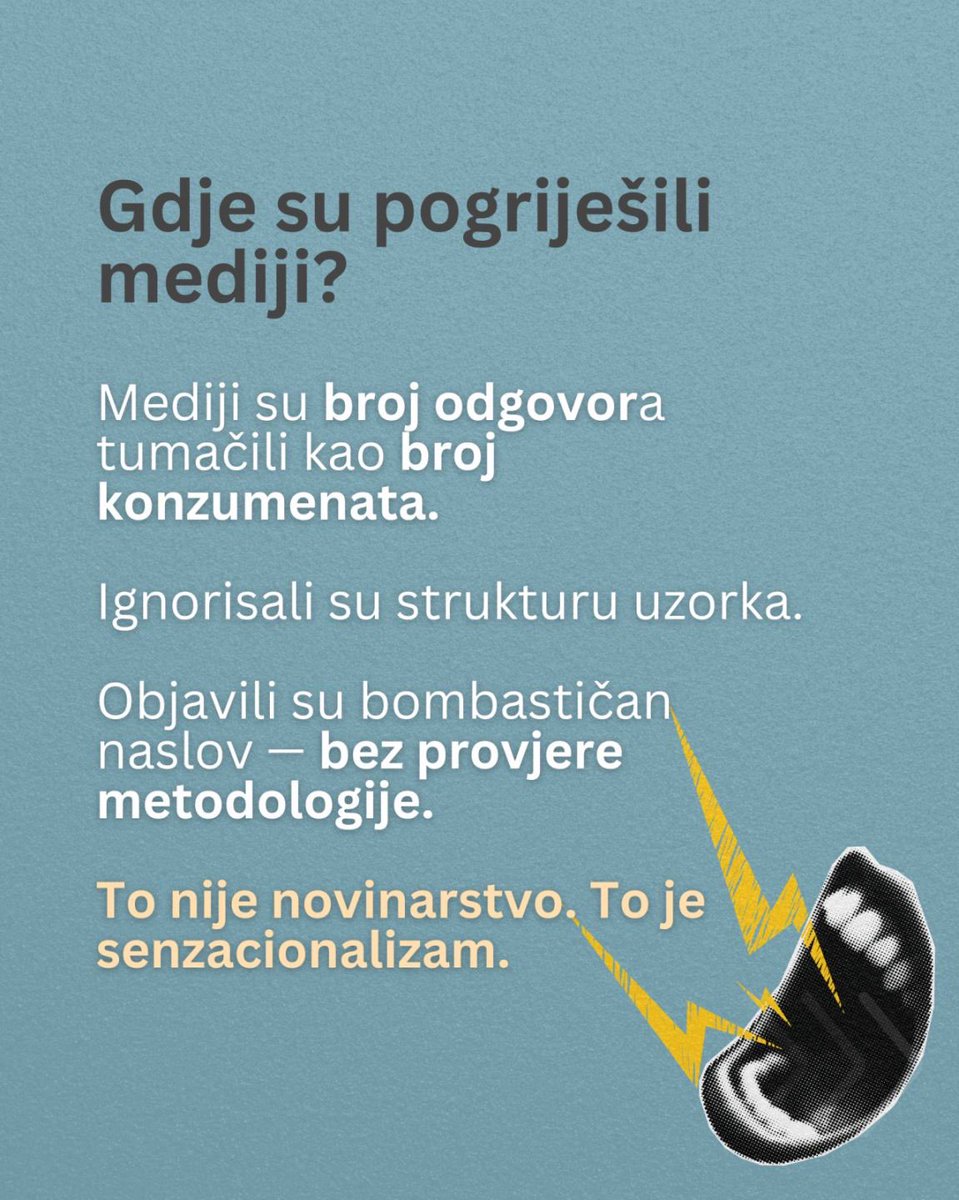 Gdje su pogriješili mediji?

Mediji su broj odgovora tumačili kao broj konzumenata.

Ignorisali su strukturu uzorka.

Objavili su bombastičan naslov — bez provjere metodologije.

To nije novinarstvo. To je senzacionalizam.